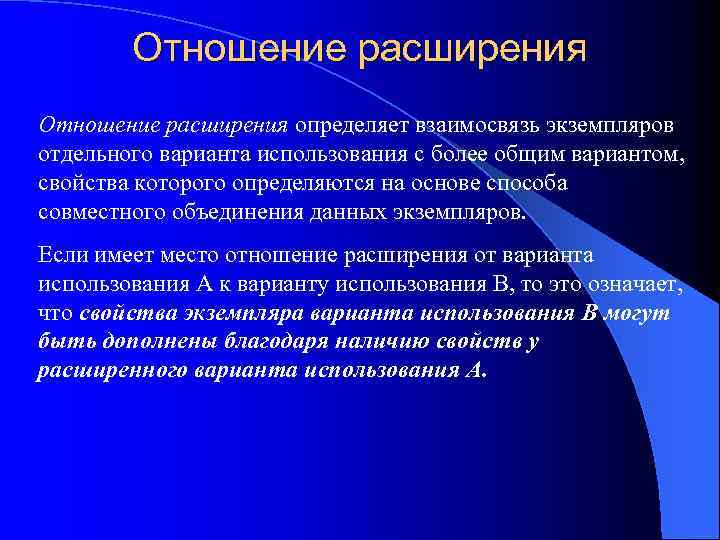 Отношение расширения

Отношение расширения определяет взаимосвязь экземпляров отдельного варианта использования с более общим вариантом, свойства которого определяются на основе способа совместного объединения данных экземпляров.

Если имеет место отношение расширения от варианта использования А к варианту использования В, то это означает, что свойства экземпляра варианта использования В могут быть дополнены благодаря наличию свойств у расширенного варианта использования А.